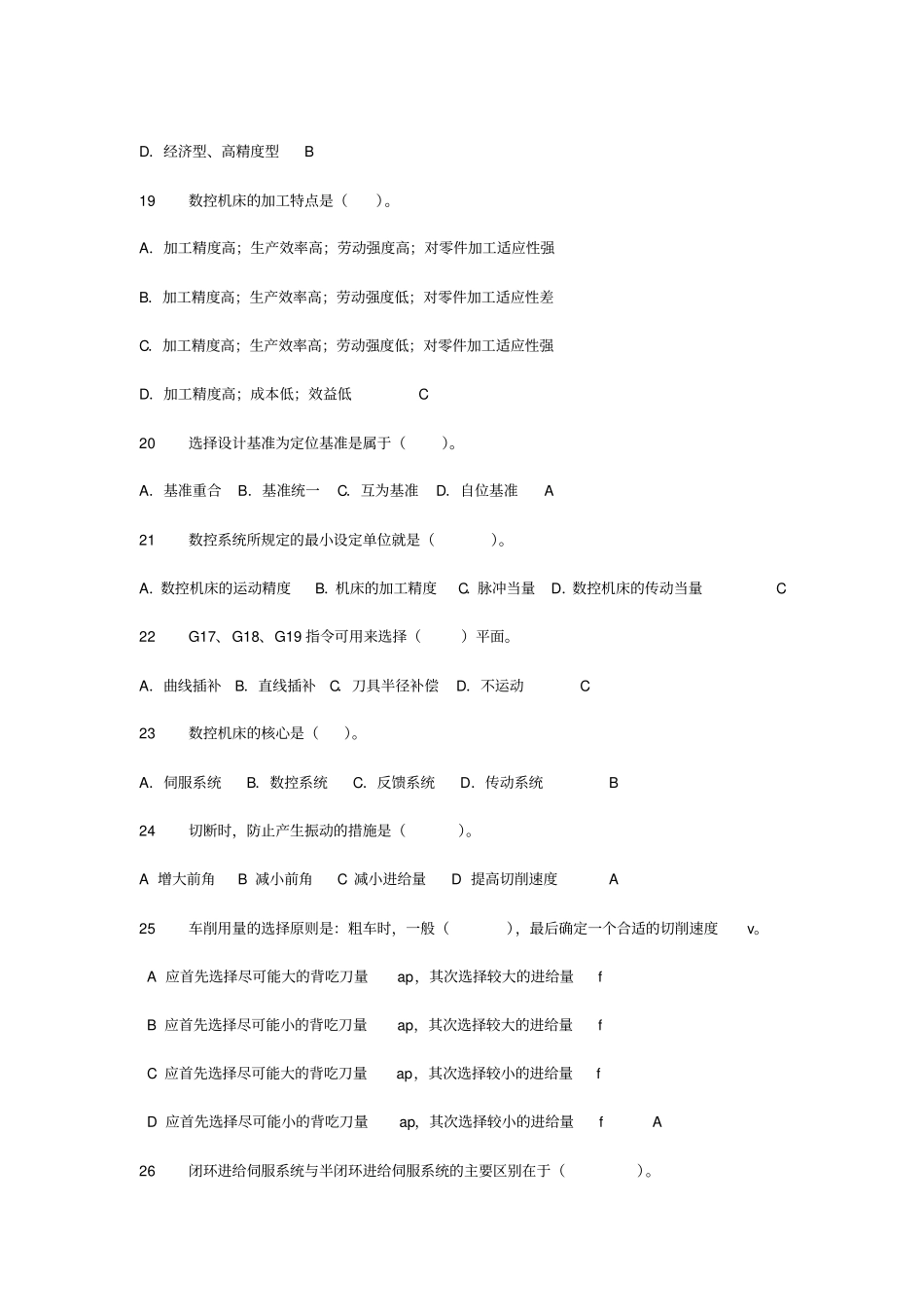 D. 经济型、高精度型 B

19 数控机床的加工特点是（ ）。

A. 加工精度高；生产效率高；劳动强度高；对零件加工适应性强

B. 加工精度高；生产效率高；劳动强度低；对零件加工适应性差

C. 加工精度高；生产效率高；劳动强度低；对零件加工适应性强

D. 加工精度高；成本低；效益低 C

20 选择设计基准为定位基准是属于（ ）。

A. 基准重合 B. 基准统一 C. 互为基准 D. 自位基准 A

21 数控系统所规定的最小设定单位就是（ ）。

A. 数控机床的运动精度 B. 机床的加工精度 C. 脉冲当量 D. 数控机床的传动当量 C

22 G17、G18、G19 指令可用来选择（ ）平面。

A. 曲线插补 B. 直线插补 C. 刀具半径补偿 D. 不运动 C

23 数控机床的核心是（ ）。

A. 伺服系统 B. 数控系统 C. 反馈系统 D. 传动系统 B

24 切断时，防止产生振动的措施是（ ）。

A 增大前角 B 减小前角 C 减小进给量 D 提高切削速度 A

25 车削用量的选择原则是：粗车时，一般（ ），最后确定一个合适的切削速度 v。

A 应首先选择尽可能大的背吃刀量 ap，其次选择较大的进给量 f

B 应首先选择尽可能小的背吃刀量 ap，其次选择较大的进给量 f

C 应首先选择尽可能大的背吃刀量 ap，其次选择较小的进给量 f

D 应首先选择尽可能小的背吃刀量 ap，其次选择较小的进给量 f A

26 闭环进给伺服系统与半闭环进给伺服系统的主要区别在于（ ）。